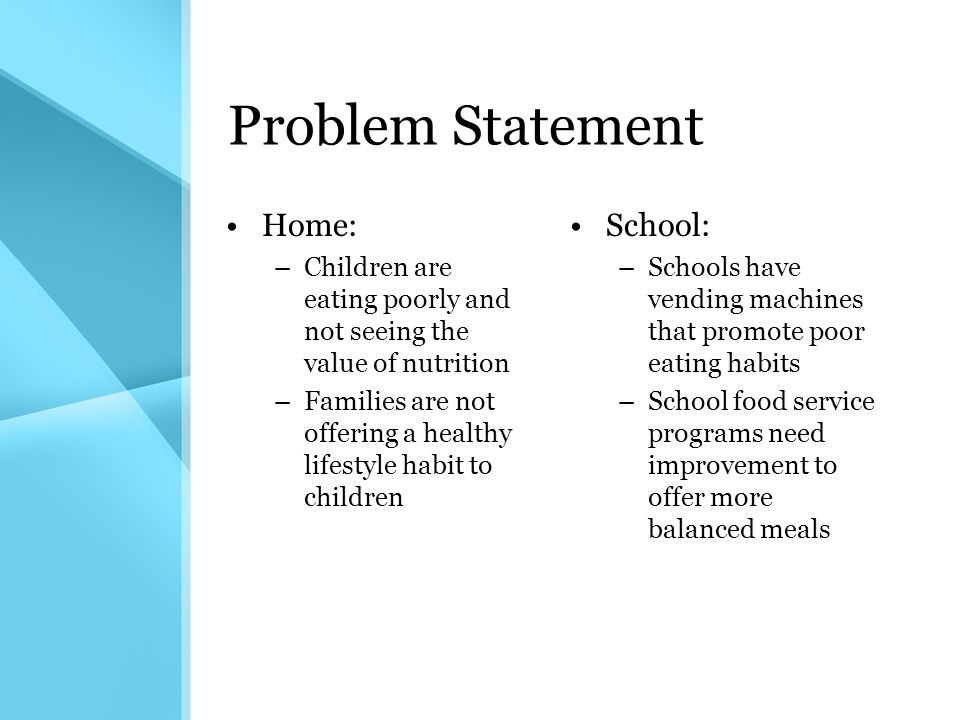 Problem Statement

• Home:
– Children are eating poorly and not seeing the value of nutrition
– Families are not offering a healthy lifestyle habit to children

• School:
– Schools have vending machines that promote poor eating habits
– School food service programs need improvement to offer more balanced meals